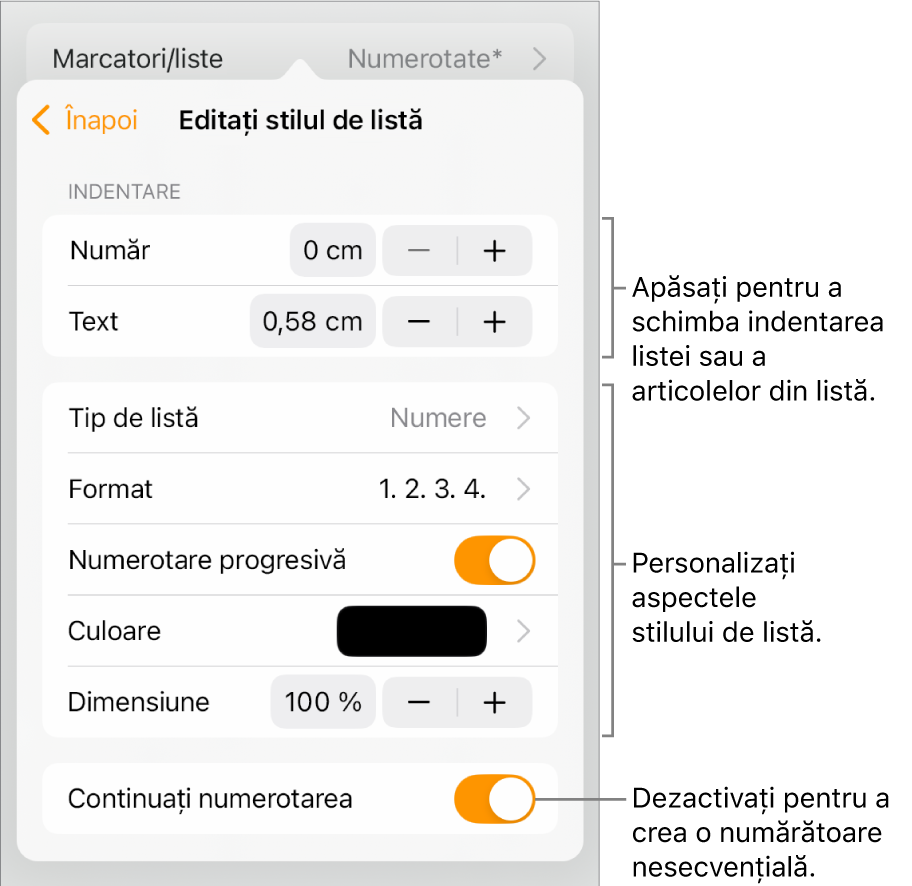 Marcatori/liste
Numerotate*

Înapoi
Editați stilul de listă

INDENTARE

Număr
0 cm
−
+

Text
0,58 cm
−
+

Tip de listă
Numere

Format
1. 2. 3. 4.

Numerotare progresivă

Culoare

Dimensiune
100 %
−
+

Continuați numerotarea

Apăsați pentru a schimba indentarea listei sau a articolelor din listă.

Personalizați aspectele stilului de listă.

Dezactivați pentru a crea o numărătoare nesecvențială.